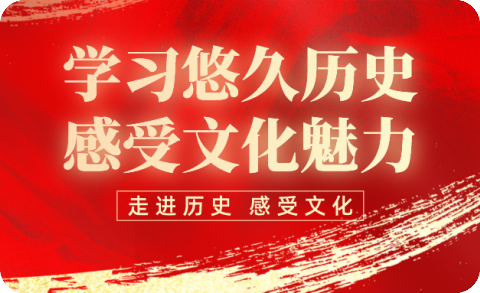 学习悠久历史
感受文化魅力

走进历史 感受文化